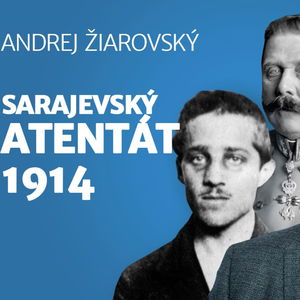 ANDREJ ŽIAROVSKÝ

SARAJEVSKÝ ATENTÁT 1914